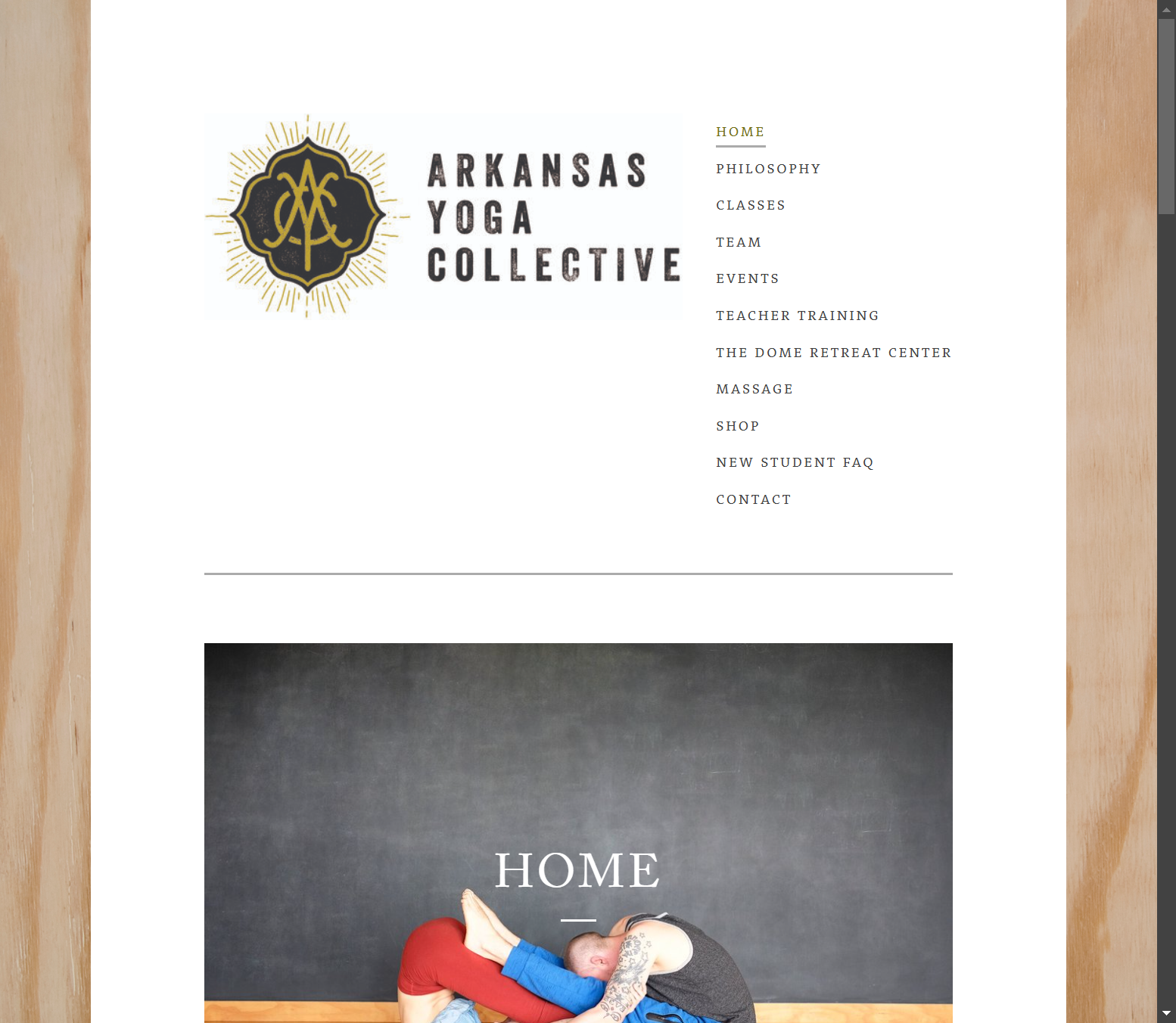 ARKANSAS YOGA COLLECTIVE

HOME
PHILOSOPHY
CLASSES
TEAM
EVENTS
TEACHER TRAINING
THE DOME RETREAT CENTER
MASSAGE
SHOP
NEW STUDENT FAQ
CONTACT

HOME